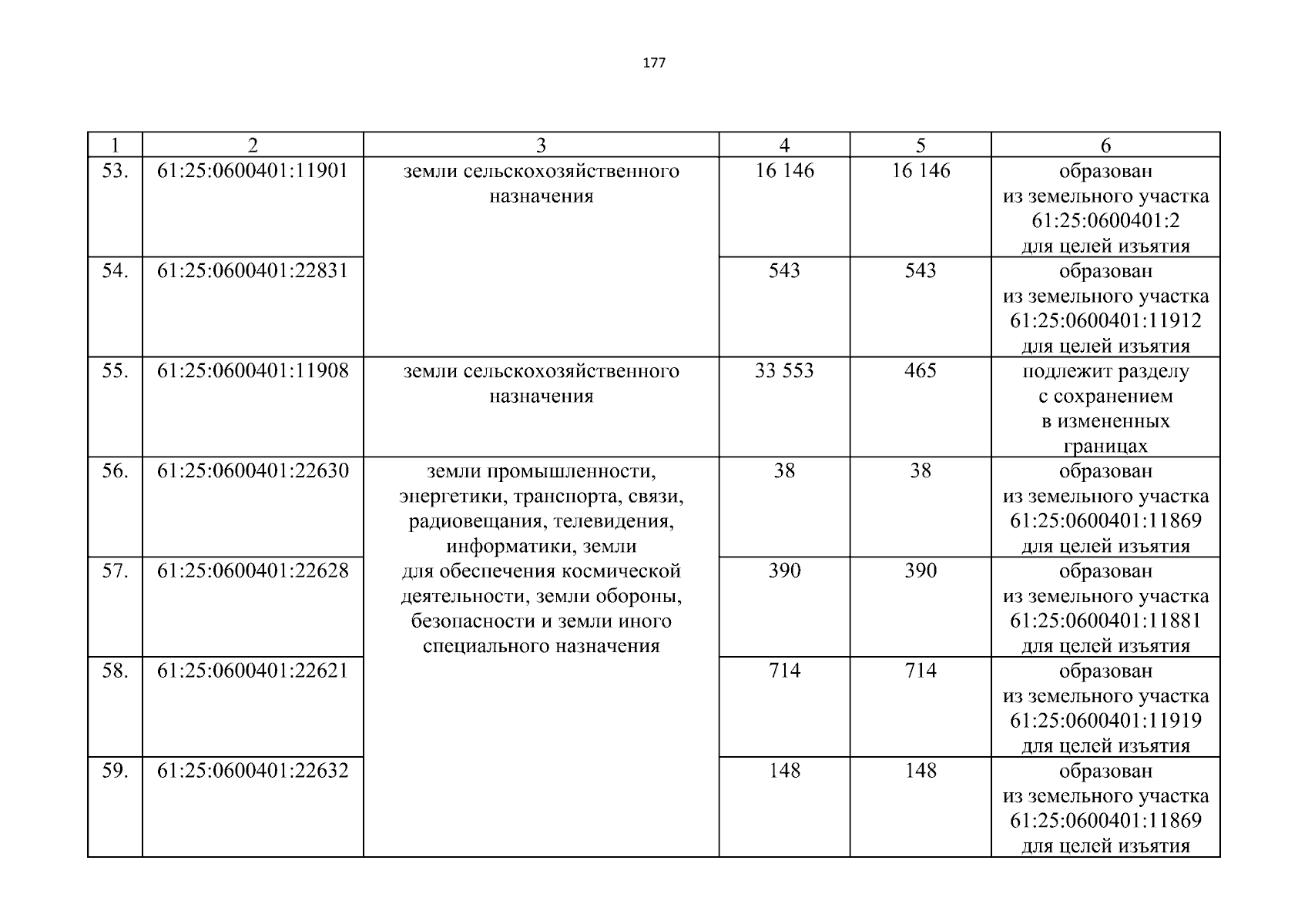 177

| 1 | 2 | 3 | 4 | 5 | 6 |
|---|---|---|---|---|---|
| 53. | 61:25:0600401:11901 | земли сельскохозяйственного назначения | 16 146 | 16 146 | образован из земельного участка 61:25:0600401:2 для целей изъятия |
| 54. | 61:25:0600401:22831 | | 543 | 543 | образован из земельного участка 61:25:0600401:11912 для целей изъятия |
| 55. | 61:25:0600401:11908 | земли сельскохозяйственного назначения | 33 553 | 465 | подлежит разделу с сохранением в измененных границах |
| 56. | 61:25:0600401:22630 | земли промышленности, энергетики, транспорта, связи, радиовещания, телевидения, информатики, земли для обеспечения космической деятельности, земли обороны, безопасности и земли иного специального назначения | 38 | 38 | образован из земельного участка 61:25:0600401:11869 для целей изъятия |
| 57. | 61:25:0600401:22628 | | 390 | 390 | образован из земельного участка 61:25:0600401:11881 для целей изъятия |
| 58. | 61:25:0600401:22621 | | 714 | 714 | образован из земельного участка 61:25:0600401:11919 для целей изъятия |
| 59. | 61:25:0600401:22632 | | 148 | 148 | образован из земельного участка 61:25:0600401:11869 для целей изъятия |